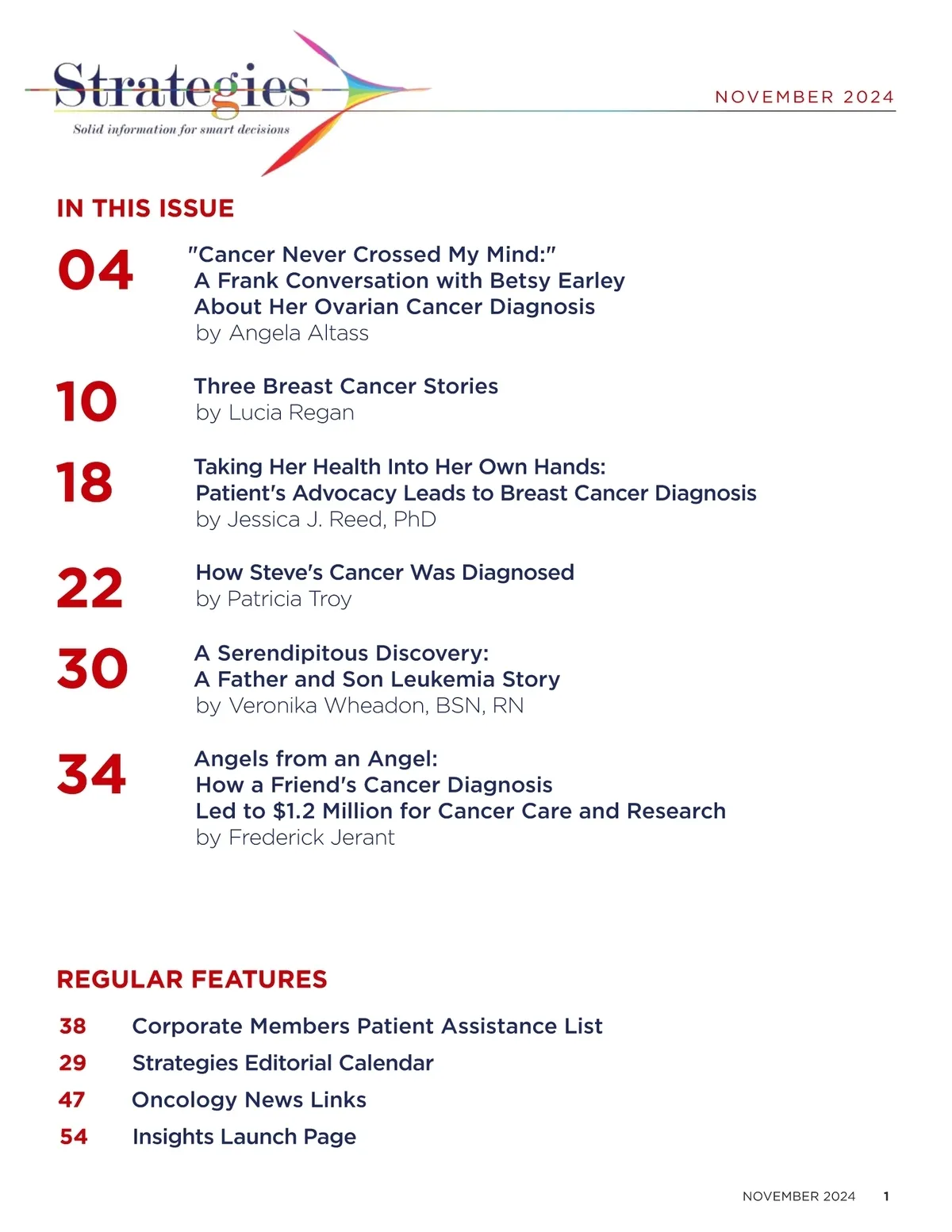 Strategies
Solid information for smart decisions

NOVEMBER 2024

IN THIS ISSUE

04 "Cancer Never Crossed My Mind:" A Frank Conversation with Betsy Earley About Her Ovarian Cancer Diagnosis
by Angela Altass

10 Three Breast Cancer Stories
by Lucia Regan

18 Taking Her Health Into Her Own Hands: Patient's Advocacy Leads to Breast Cancer Diagnosis
by Jessica J. Reed, PhD

22 How Steve's Cancer Was Diagnosed
by Patricia Troy

30 A Serendipitous Discovery: A Father and Son Leukemia Story
by Veronika Wheadon, BSN, RN

34 Angels from an Angel: How a Friend's Cancer Diagnosis Led to $1.2 Million for Cancer Care and Research
by Frederick Jerant

REGULAR FEATURES

38 Corporate Members Patient Assistance List
29 Strategies Editorial Calendar
47 Oncology News Links
54 Insights Launch Page

NOVEMBER 2024 1